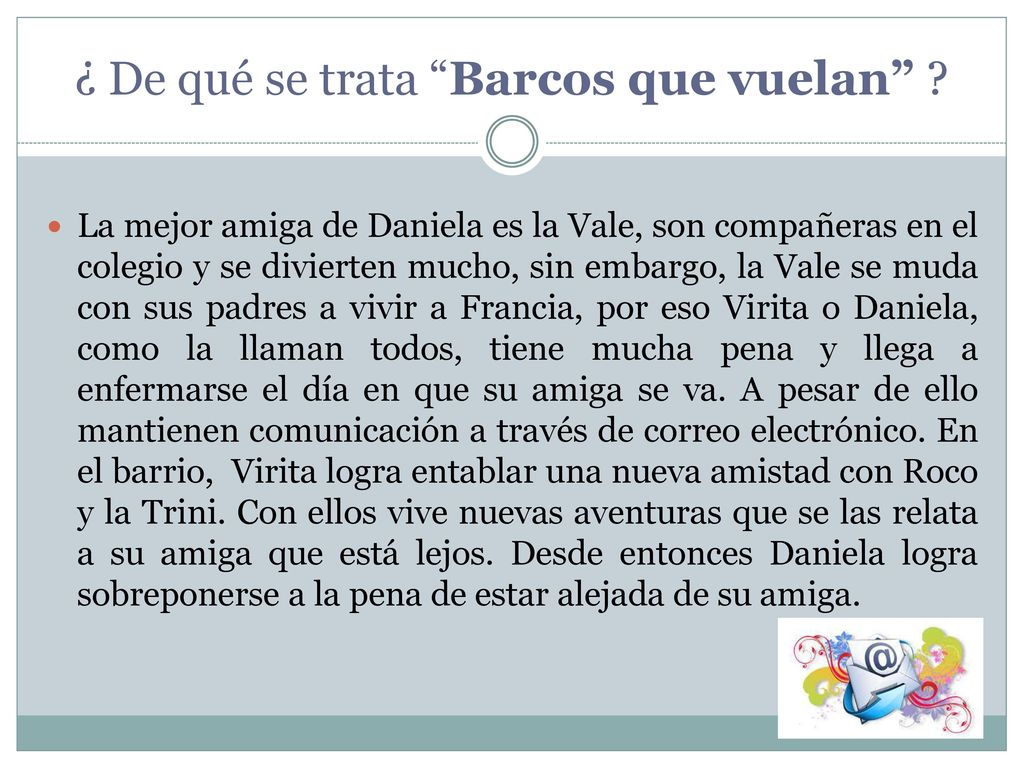 ¿ De qué se trata “Barcos que vuelan” ?

La mejor amiga de Daniela es la Vale, son compañeras en el colegio y se divierten mucho, sin embargo, la Vale se muda con sus padres a vivir a Francia, por eso Virita o Daniela, como la llaman todos, tiene mucha pena y llega a enfermarse el día en que su amiga se va. A pesar de ello mantienen comunicación a través de correo electrónico. En el barrio, Virita logra entablar una nueva amistad con Roco y la Trini. Con ellos vive nuevas aventuras que se las relata a su amiga que está lejos. Desde entonces Daniela logra sobreponerse a la pena de estar alejada de su amiga.

@